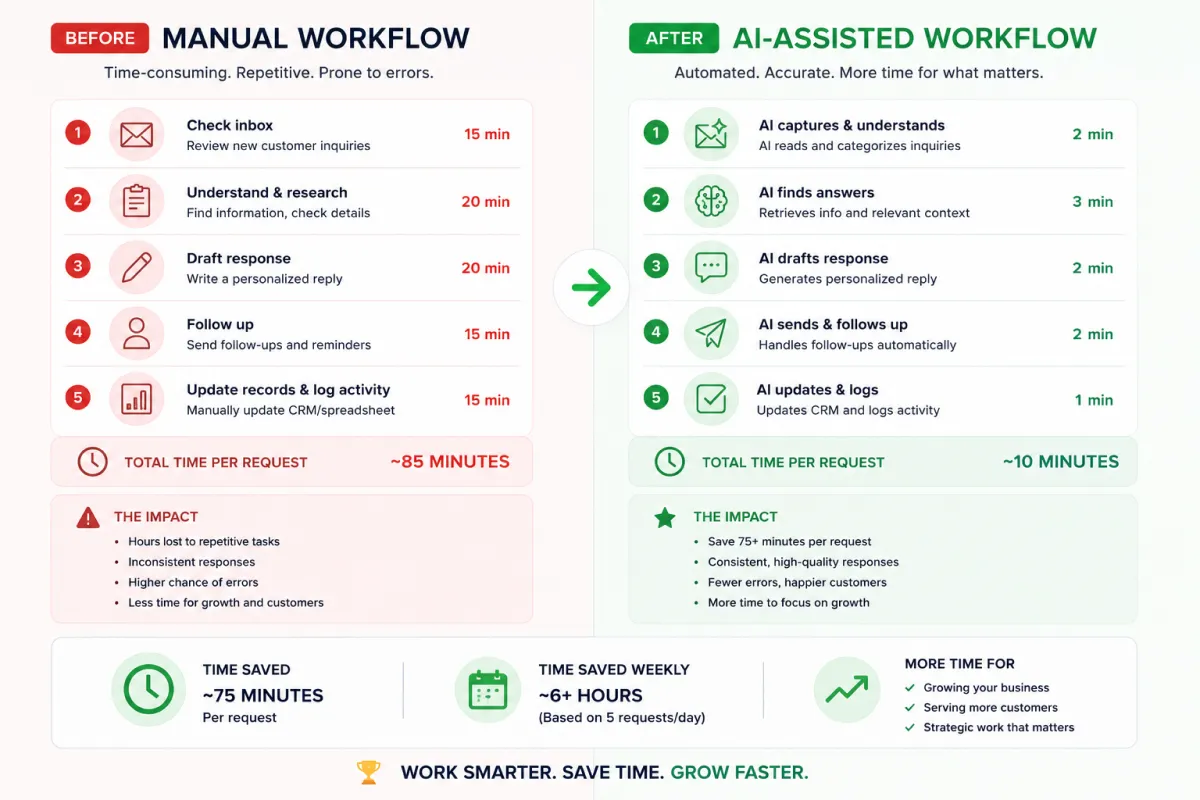 BEFORE MANUAL WORKFLOW

Time-consuming. Repetitive. Prone to errors.

1 Check inbox
Review new customer inquiries
15 min

2 Understand & research
Find information, check details
20 min

3 Draft response
Write a personalized reply
20 min

4 Follow up
Send follow-ups and reminders
15 min

5 Update records & log activity
Manually update CRM/spreadsheet
15 min

TOTAL TIME PER REQUEST ~85 MINUTES

THE IMPACT
• Hours lost to repetitive tasks
• Inconsistent responses
• Higher chance of errors
• Less time for growth and customers

AFTER AI-ASSISTED WORKFLOW

Automated. Accurate. More time for what matters.

1 AI captures & understands
AI reads and categorizes inquiries
2 min

2 AI finds answers
Retrieves info and relevant context
3 min

3 AI drafts response
Generates personalized reply
2 min

4 AI sends & follows up
Handles follow-ups automatically
2 min

5 AI updates & logs
Updates CRM and logs activity
1 min

TOTAL TIME PER REQUEST ~10 MINUTES

THE IMPACT
• Save 75+ minutes per request
• Consistent, high-quality responses
• Fewer errors, happier customers
• More time to focus on growth

TIME SAVED
~75 MINUTES
Per request

TIME SAVED WEEKLY
~6+ HOURS
(Based on 5 requests/day)

MORE TIME FOR
✓ Growing your business
✓ Serving more customers
✓ Strategic work that matters

WORK SMARTER. SAVE TIME. GROW FASTER.